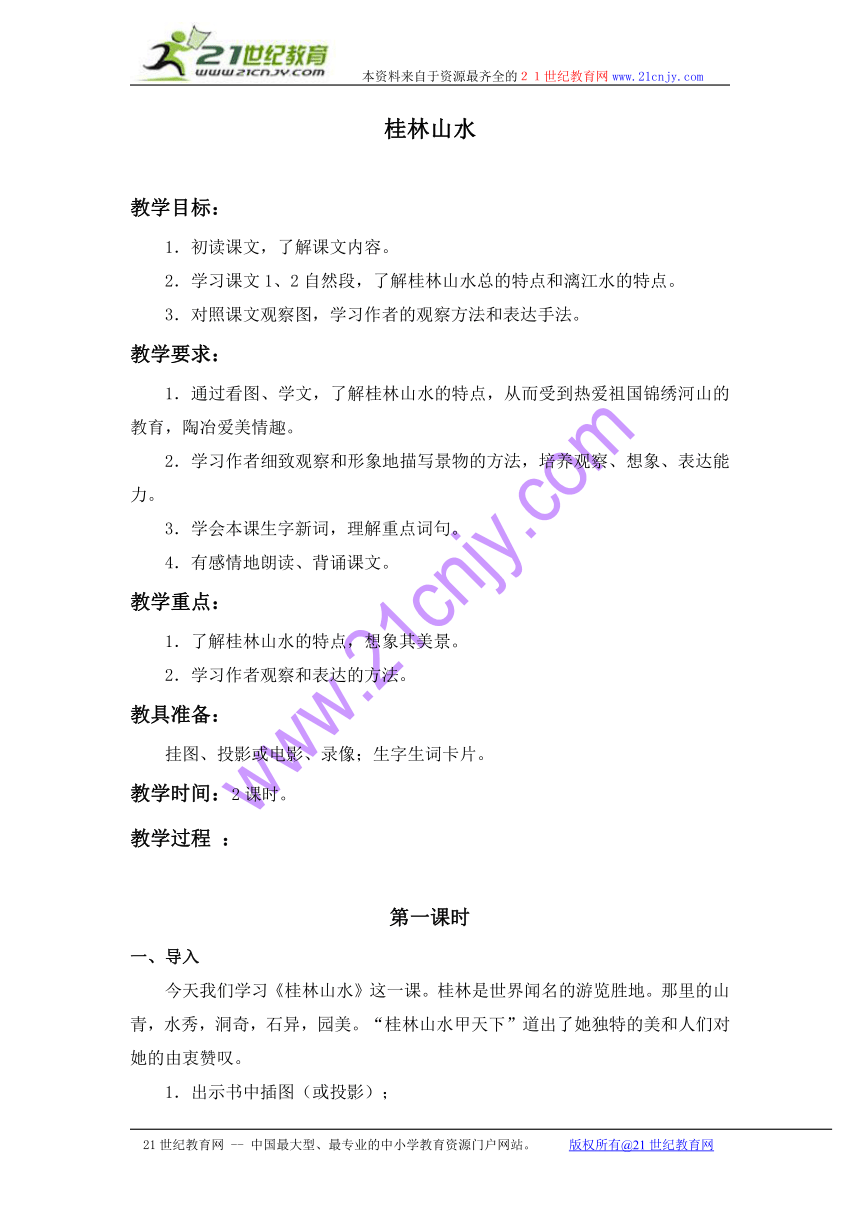 21世纪教育
www.21cnjy.com
本资料来自于资源最齐全的２１世纪教育网 www.21cnjy.com

桂林山水

教学目标：

1．初读课文，了解课文内容。

2．学习课文1、2自然段，了解桂林山水总的特点和漓江水的特点。

3．对照课文观察图，学习作者的观察方法和表达手法。

教学要求：

1．通过看图、学文，了解桂林山水的特点，从而受到热爱祖国锦绣河山的教育，陶冶爱美情趣。

2．学习作者细致观察和形象地描写景物的方法，培养观察、想象、表达能力。

3．学会本课生字新词，理解重点词句。

4．有感情地朗读、背诵课文。

教学重点：

1．了解桂林山水的特点，想象其美景。

2．学习作者观察和表达的方法。

教具准备：

挂图、投影或电影、录像；生字生词卡片。

教学时间：2课时。

教学过程 ：

第一课时

一、导入

今天我们学习《桂林山水》这一课。桂林是世界闻名的游览胜地。那里的山青，水秀，洞奇，石异，园美。“桂林山水甲天下”道出了她独特的美和人们对她的由衷赞叹。

1．出示书中插图（或投影）；

www.21cnjy.com

21世纪教育网 -- 中国最大型、最专业的中小学教育资源门户网站。 版权所有@21世纪教育网